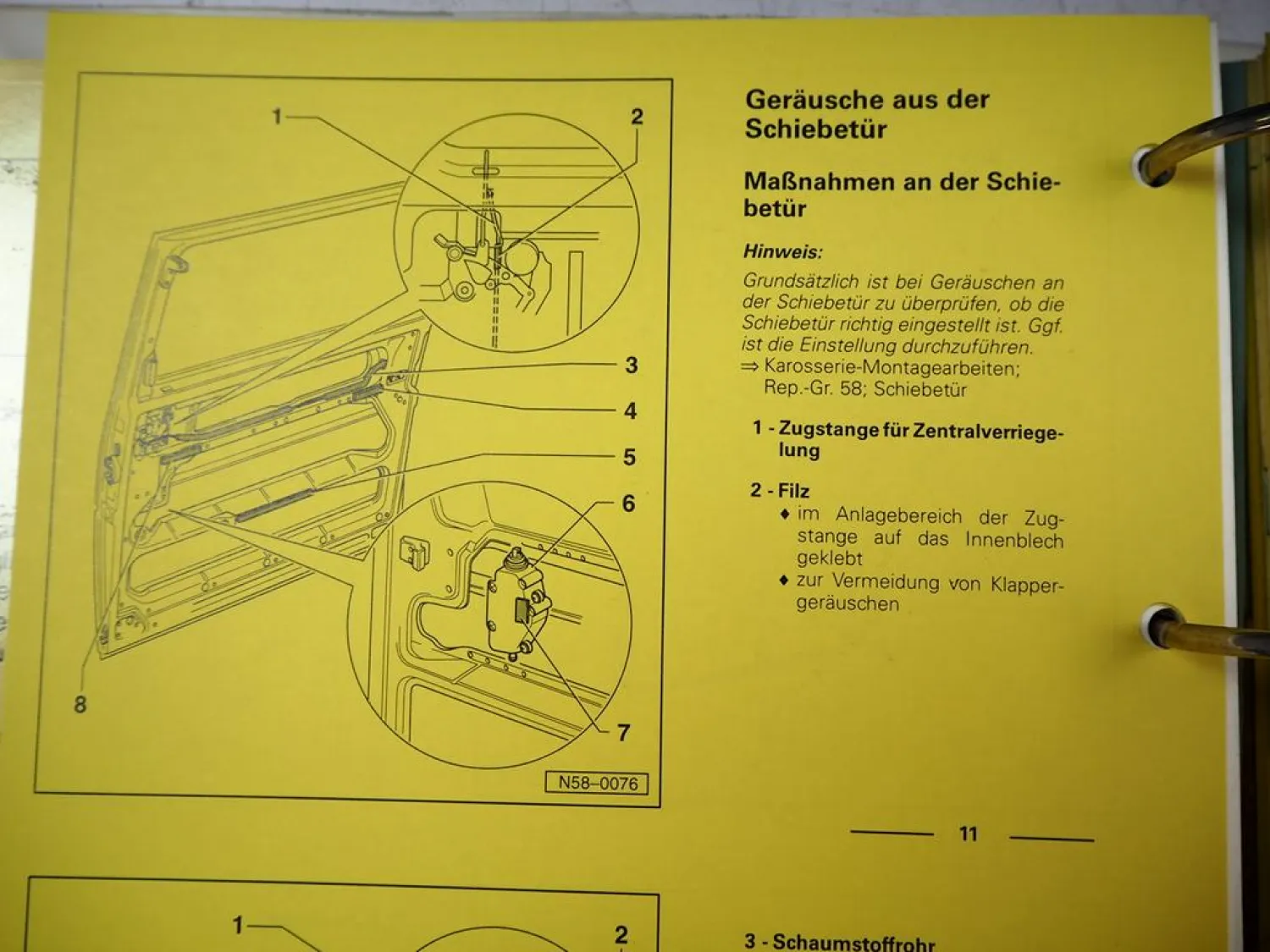 1

2

3

4

5

6

7

8

N58–0076

Geräusche aus der Schiebetür

Maßnahmen an der Schiebetür

Hinweis:

Grundsätzlich ist bei Geräuschen an der Schiebetür zu überprüfen, ob die Schiebetür richtig eingestellt ist. Ggf. ist die Einstellung durchzuführen.
⇒ Karosserie-Montagearbeiten; Rep.-Gr. 58; Schiebetür

1 - Zugstange für Zentralverriegelung

2 - Filz
♦ im Anlagebereich der Zugstange auf das Innenblech geklebt
♦ zur Vermeidung von Klappergeräuschen

11

1

2

3 - Schaumstoffrohr